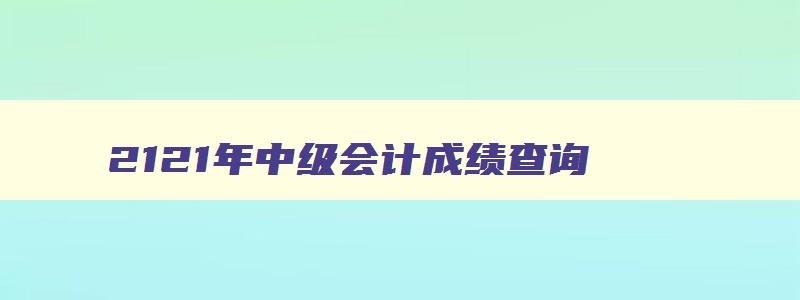 2121年中级会计成绩查询